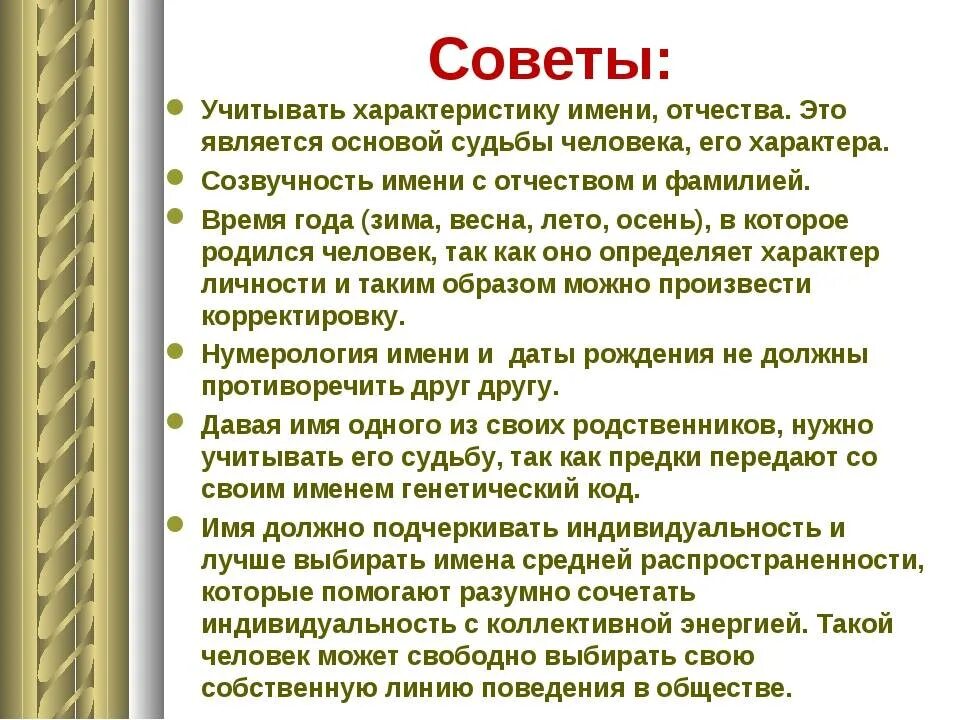 Советы:

Учитывать характеристику имени, отчества. Это является основой судьбы человека, его характера.

Созвучность имени с отчеством и фамилией.

Время года (зима, весна, лето, осень), в которое родился человек, так как оно определяет характер личности и таким образом можно произвести корректировку.

Нумерология имени и даты рождения не должны противоречить друг другу.

Давая имя одного из своих родственников, нужно учитывать его судьбу, так как предки передают со своим именем генетический код.

Имя должно подчеркивать индивидуальность и лучше выбирать имена средней распространенности, которые помогают разумно сочетать индивидуальность с коллективной энергией. Такой человек может свободно выбирать свою собственную линию поведения в обществе.